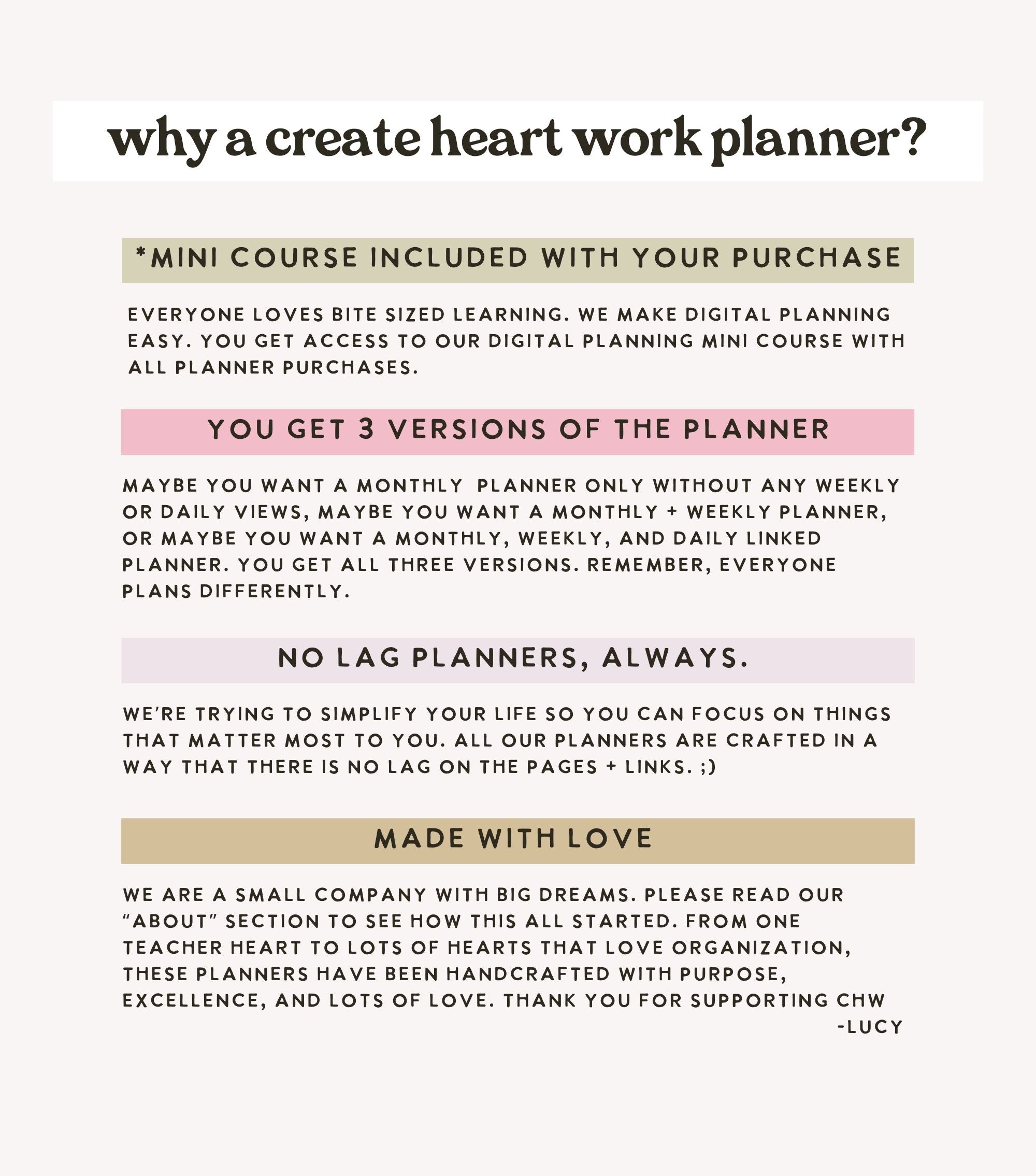 why a create heart work planner?

*MINI COURSE INCLUDED WITH YOUR PURCHASE

EVERYONE LOVES BITE SIZED LEARNING. WE MAKE DIGITAL PLANNING EASY. YOU GET ACCESS TO OUR DIGITAL PLANNING MINI COURSE WITH ALL PLANNER PURCHASES.

YOU GET 3 VERSIONS OF THE PLANNER

MAYBE YOU WANT A MONTHLY PLANNER ONLY WITHOUT ANY WEEKLY OR DAILY VIEWS, MAYBE YOU WANT A MONTHLY + WEEKLY PLANNER, OR MAYBE YOU WANT A MONTHLY, WEEKLY, AND DAILY LINKED PLANNER. YOU GET ALL THREE VERSIONS. REMEMBER, EVERYONE PLANS DIFFERENTLY.

NO LAG PLANNERS, ALWAYS.

WE'RE TRYING TO SIMPLIFY YOUR LIFE SO YOU CAN FOCUS ON THINGS THAT MATTER MOST TO YOU. ALL OUR PLANNERS ARE CRAFTED IN A WAY THAT THERE IS NO LAG ON THE PAGES + LINKS. ;)

MADE WITH LOVE

WE ARE A SMALL COMPANY WITH BIG DREAMS. PLEASE READ OUR "ABOUT" SECTION TO SEE HOW THIS ALL STARTED. FROM ONE TEACHER HEART TO LOTS OF HEARTS THAT LOVE ORGANIZATION, THESE PLANNERS HAVE BEEN HANDCRAFTED WITH PURPOSE, EXCELLENCE, AND LOTS OF LOVE. THANK YOU FOR SUPPORTING CHW
-LUCY